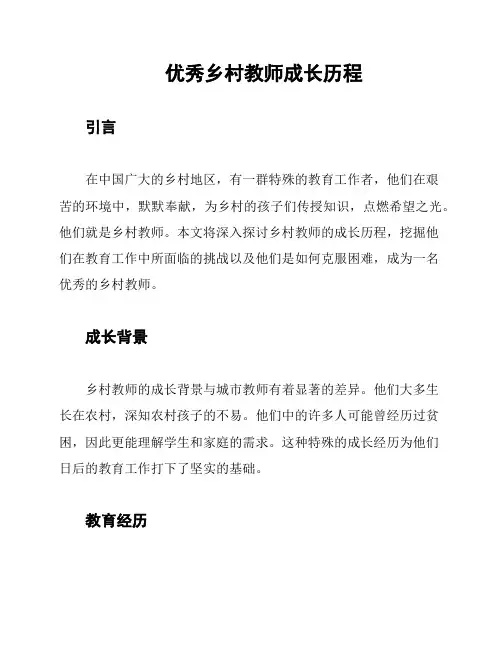 优秀乡村教师成长历程

引言

在中国广大的乡村地区，有一群特殊的教育工作者，他们在艰苦的环境中，默默奉献，为乡村的孩子们传授知识，点燃希望之光。他们就是乡村教师。本文将深入探讨乡村教师的成长历程，挖掘他们在教育工作中所面临的挑战以及他们是如何克服困难，成为一名优秀的乡村教师。

成长背景

乡村教师的成长背景与城市教师有着显著的差异。他们大多生长在农村，深知农村孩子的不易。他们中的许多人可能曾经历过贫困，因此更能理解学生和家庭的需求。这种特殊的成长经历为他们日后的教育工作打下了坚实的基础。

教育经历